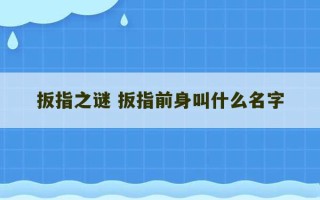 扳指之谜 扳指前身叫什么名字